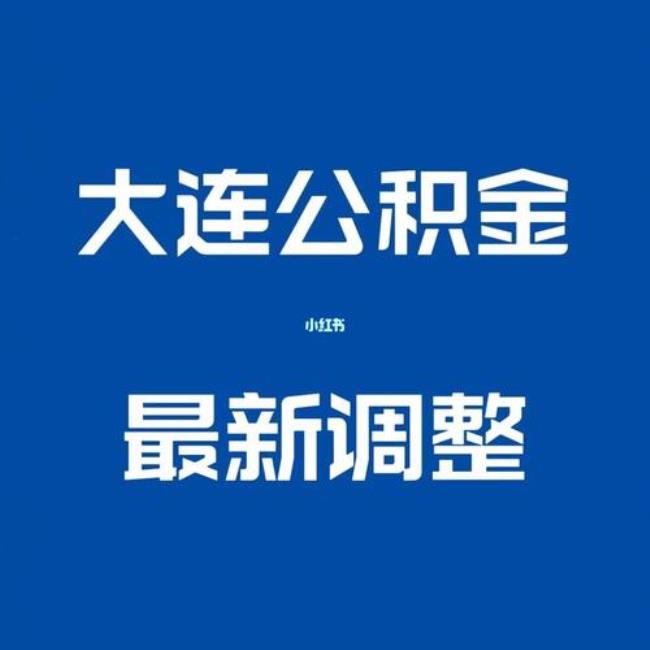 大连公积金

小红书

最新调整